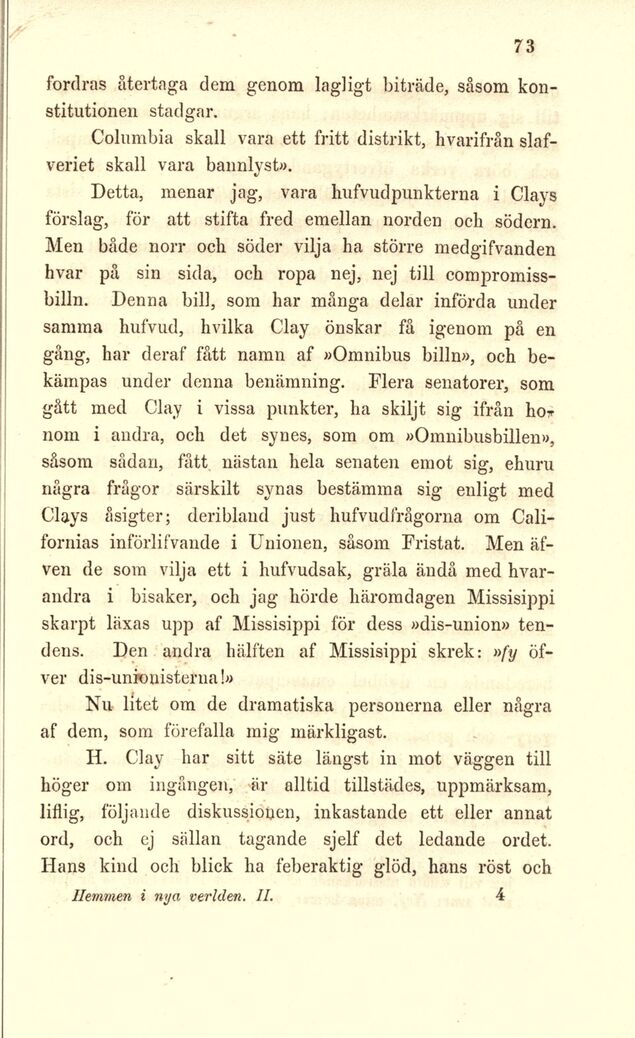 73

fordras återtaga dem genom lagligt biträde, såsom konstitutionen stadgar.

Columbia skall vara ett fritt distrikt, hvarifrån slafveriet skall vara bannlyst».

Detta, menar jag, vara hufvudpunkterna i Clays förslag, för att stifta fred emellan norden och södern. Men både norr och söder vilja ha större medgifvanden hvar på sin sida, och ropa nej, nej till compromissbilln. Denna bill, som har många delar införda under samma hufvud, hvilka Clay önskar få igenom på en gång, har deraf fått namn af »Omnibus billn», och bekämpas under denna benämning. Flera senatorer, som gått med Clay i vissa punkter, ha skiljt sig ifrån honom i andra, och det synes, som om »Omnibusbillen», såsom sådan, fått nästan hela senaten emot sig, ehuru några frågor särskilt synas bestämma sig enligt med Clays åsigter; deribland just hufvudfrågorna om Californias införlifvande i Unionen, såsom Fristat. Men äfven de som vilja ett i hufvudsak, gräla ändå med hvarandra i bisaker, och jag hörde häromdagen Missisippi skarpt läxas upp af Missisippi för dess »dis-union» tendens. Den andra hälften af Missisippi skrek: »fy öfver dis-unionisterna!»

Nu litet om de dramatiska personerna eller några af dem, som förefalla mig märkligast.

H. Clay har sitt säte längst in mot väggen till höger om ingången, är alltid tillstädes, uppmärksam, liflig, följande diskussionen, inkastande ett eller annat ord, och ej sällan tagande sjelf det ledande ordet. Hans kind och blick ha feberaktig glöd, hans röst och

Hemmen i nya verlden. II. 4